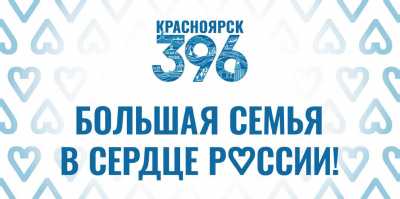 КРАСНОЯРСК 396

БОЛЬШАЯ СЕМЬЯ В СЕРДЦЕ РОССИИ!